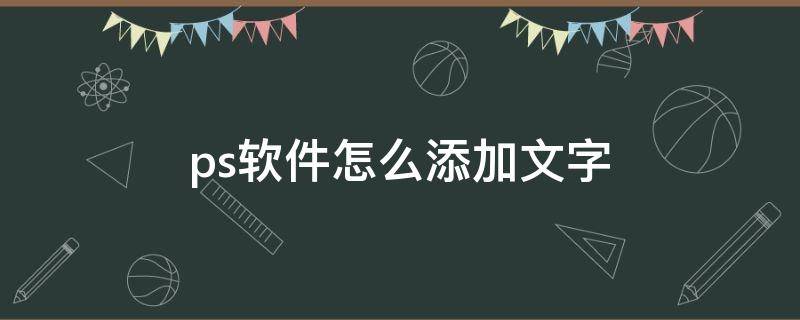 ps软件怎么添加文字